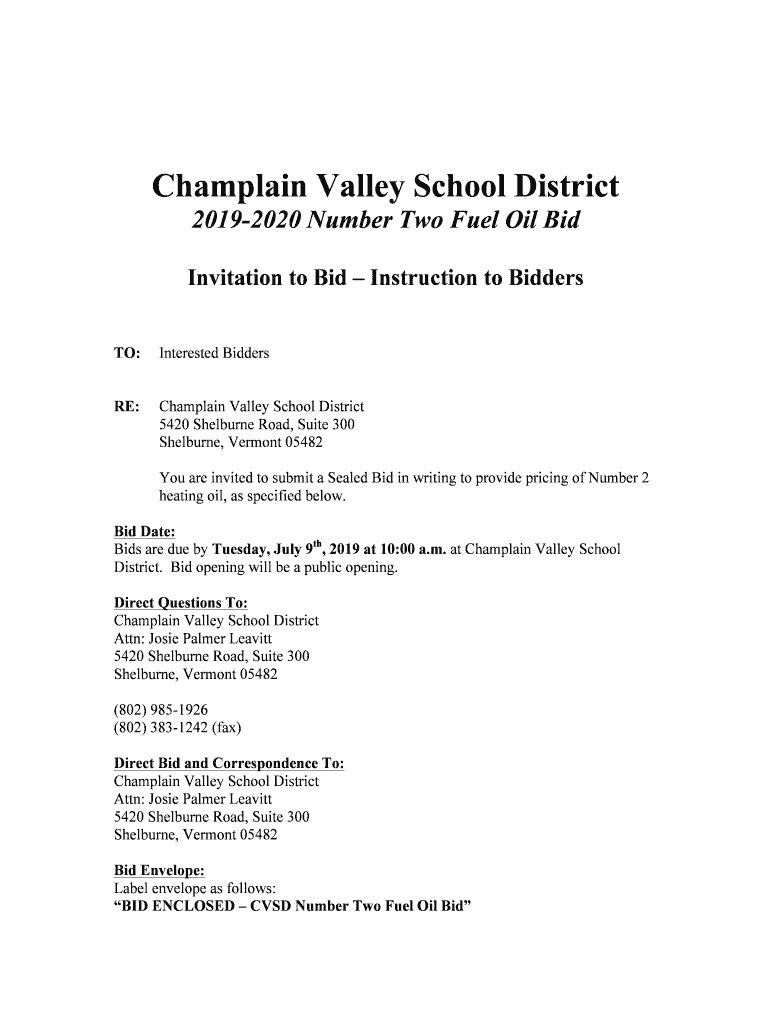 Champlain Valley School District

2019-2020 Number Two Fuel Oil Bid

Invitation to Bid – Instruction to Bidders

TO: Interested Bidders

RE: Champlain Valley School District
5420 Shelburne Road, Suite 300
Shelburne, Vermont 05482

You are invited to submit a Sealed Bid in writing to provide pricing of Number 2 heating oil, as specified below.

Bid Date:
Bids are due by Tuesday, July 9$^{th}$, 2019 at 10:00 a.m. at Champlain Valley School District. Bid opening will be a public opening.

Direct Questions To:
Champlain Valley School District
Attn: Josie Palmer Leavitt
5420 Shelburne Road, Suite 300
Shelburne, Vermont 05482

(802) 985-1926
(802) 383-1242 (fax)

Direct Bid and Correspondence To:
Champlain Valley School District
Attn: Josie Palmer Leavitt
5420 Shelburne Road, Suite 300
Shelburne, Vermont 05482

Bid Envelope:
Label envelope as follows:
"BID ENCLOSED – CVSD Number Two Fuel Oil Bid"